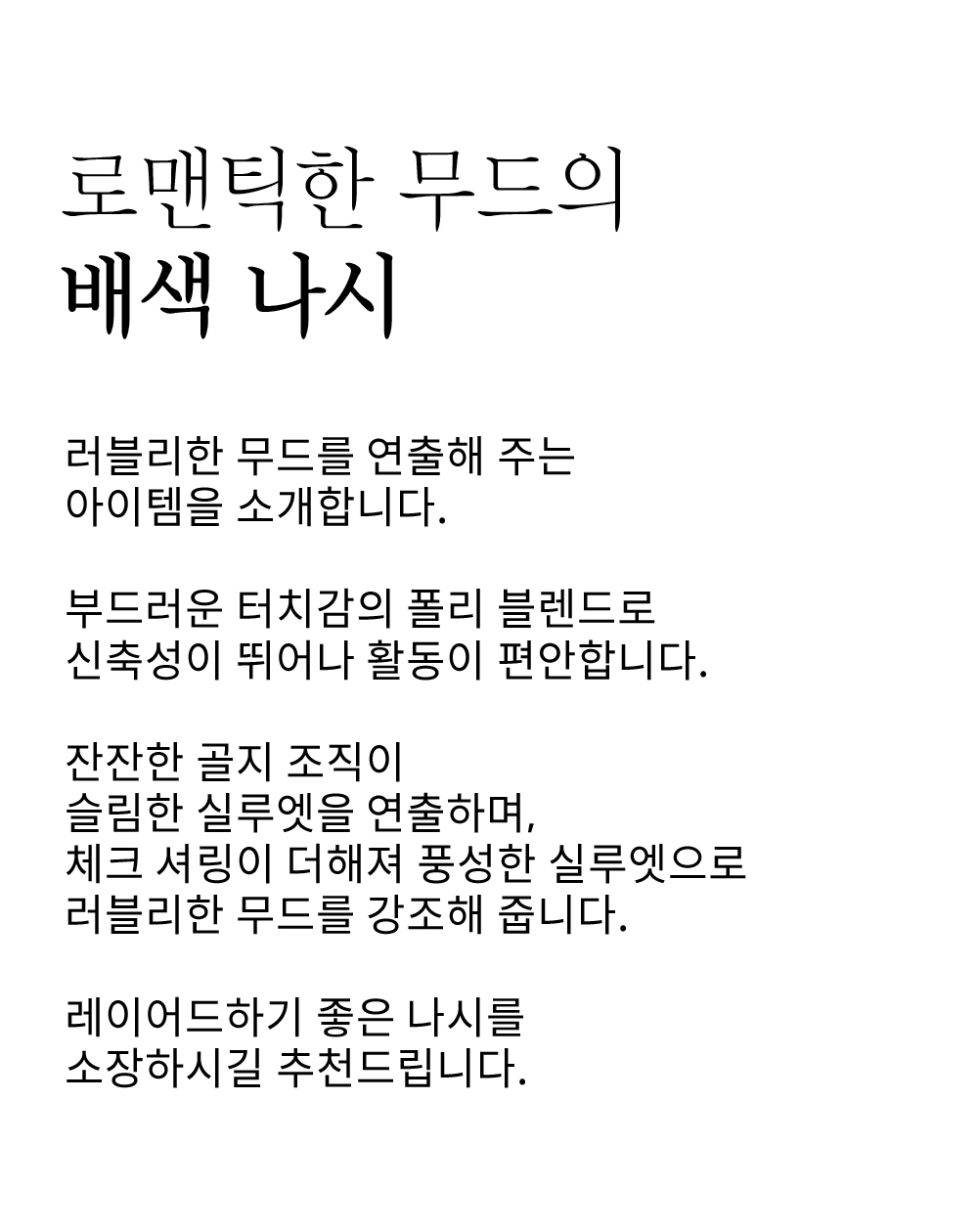 로맨틱한 무드의
배색 나시

러블리한 무드를 연출해 주는
아이템을 소개합니다.

부드러운 터치감의 폴리 블렌드로
신축성이 뛰어나 활동이 편안합니다.

잔잔한 골지 조직이
슬림한 실루엣을 연출하며,
체크 셔링이 더해져 풍성한 실루엣으로
러블리한 무드를 강조해 줍니다.

레이어드하기 좋은 나시를
소장하시길 추천드립니다.